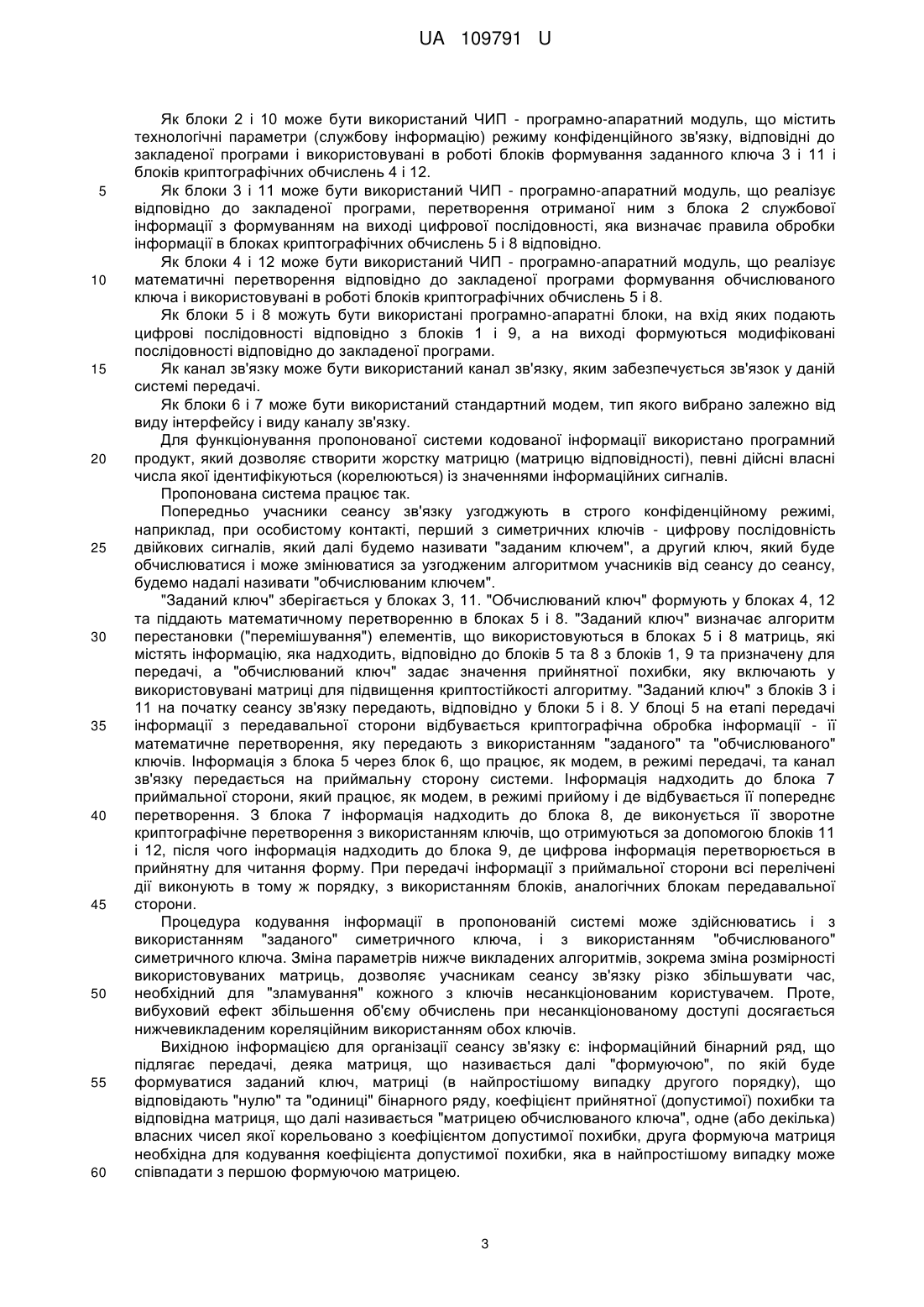 UA 109791 U

Як блоки 2 і 10 може бути використаний ЧИП - програмно-апаратний модуль, що містить технологічні параметри (службову інформацію) режиму конфіденційного зв'язку, відповідні до закладеної програми і використовувані в роботі блоків формування заданного ключа 3 і 11 і блоків криптографічних обчислень 4 і 12.

5 Як блоки 3 і 11 може бути використаний ЧИП - програмно-апаратний модуль, що реалізує відповідно до закладеної програми, перетворення отриманої ним з блока 2 службової інформації з формуванням на виході цифрової послідовності, яка визначає правила обробки інформації в блоках криптографічних обчислень 5 і 8 відповідно.

Як блоки 4 і 12 може бути використаний ЧИП - програмно-апаратний модуль, що реалізує 10 математичні перетворення відповідно до закладеної програми формування обчислюваного ключа і використовувані в роботі блоків криптографічних обчислень 5 і 8.

Як блоки 5 і 8 можуть бути використані програмно-апаратні блоки, на вхід яких подають цифрові послідовності відповідно з блоків 1 і 9, а на виході формуються модифіковані послідовності відповідно до закладеної програми.

15 Як канал зв'язку може бути використаний канал зв'язку, яким забезпечується зв'язок у даній системі передачі.

Як блоки 6 і 7 може бути використаний стандартний модем, тип якого вибрано залежно від виду інтерфейсу і виду каналу зв'язку.

Для функціонування пропонованої системи кодованої інформації використано програмний 20 продукт, який дозволяє створити жорстку матрицю (матрицю відповідності), певні дійсні власні числа якої ідентифікуються (корелюються) із значеннями інформаційних сигналів.

Пропонована система працює так.

Попередньо учасники сеансу зв'язку узгоджують в строго конфіденційному режимі, наприклад, при особистому контакті, перший з симетричних ключів - цифрову послідовність 25 двійкових сигналів, який далі будемо називати "заданим ключем", а другий ключ, який буде обчислюватися і може змінюватися за узгодженим алгоритмом учасників від сеансу до сеансу, будемо надалі називати "обчислюваним ключем".

"Заданий ключ" зберігається у блоках 3, 11. "Обчислюваний ключ" формують у блоках 4, 12 та піддають математичному перетворенню в блоках 5 і 8. "Заданий ключ" визначає алгоритм 30 перестановки ("перемішування") елементів, що використовуються в блоках 5 і 8 матриць, які містять інформацію, яка надходить, відповідно до блоків 5 та 8 з блоків 1, 9 та призначену для передачі, а "обчислюваний ключ" задає значення прийнятної похибки, яку включають у використовувані матриці для підвищення криптостійкості алгоритму. "Заданий ключ" з блоків 3 і 11 на початку сеансу зв'язку передають, відповідно у блоки 5 і 8. У блоці 5 на етапі передачі 35 інформації з передавальної сторони відбувається криптографічна обробка інформації - її математичне перетворення, яку передають з використанням "заданого" та "обчислюваного" ключів. Інформація з блока 5 через блок 6, що працює, як модем, в режимі передачі, та канал зв'язку передається на приймальну сторону системи. Інформація надходить до блока 7 приймальної сторони, який працює, як модем, в режимі прийому і де відбувається її попереднє 40 перетворення. З блока 7 інформація надходить до блока 8, де виконується її зворотне криптографічне перетворення з використанням ключів, що отримуються за допомогою блоків 11 і 12, після чого інформація надходить до блока 9, де цифрова інформація перетворюється в прийнятну для читання форму. При передачі інформації з приймальної сторони всі перелічені дії виконують в тому ж порядку, з використанням блоків, аналогічних блокам передавальної 45 сторони.

Процедура кодування інформації в пропонованій системі може здійснюватись і з використанням "заданого" симетричного ключа, і з використанням "обчислюваного" симетричного ключа. Зміна параметрів нижче викладених алгоритмів, зокрема зміна розмірності використовуваних матриць, дозволяє учасникам сеансу зв'язку різко збільшувати час, 50 необхідний для "зламування" кожного з ключів несанкціонованим користувачем. Проте, вибуховий ефект збільшення об'єму обчислень при несанкціонованому доступі досягається нижчевикладеним кореляційним використанням обох ключів.

Вихідною інформацією для організації сеансу зв'язку є: інформаційний бінарний ряд, що підлягає передачі, деяка матриця, що називається далі "формуючою", по якій буде 55 формуватися заданий ключ, матриці (в найпростішому випадку другого порядку), що відповідають "нулю" та "одиниці" бінарного ряду, коефіцієнт прийнятної (допустимої) похибки та відповідна матриця, що далі називається "матрицею обчислюваного ключа", одне (або декілька) власних чисел якої корельовано з коефіцієнтом допустимої похибки, друга формуюча матриця необхідна для кодування коефіцієнта допустимої похибки, яка в найпростішому випадку може 60 співпадати з першою формуючою матрицею.

3